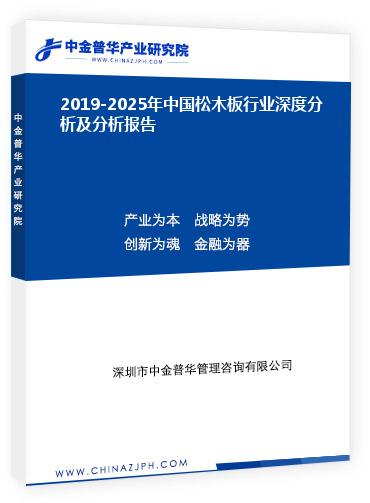 中金普华产业研究院
WWW.CHINAZJPH.COM

中金普华产业研究院

2019-2025年中国松木板行业深度分析及分析报告

产业为本　战略为势
创新为魂　金融为器

深圳市中金普华管理咨询有限公司

WWW.CHINAZJPH.COM